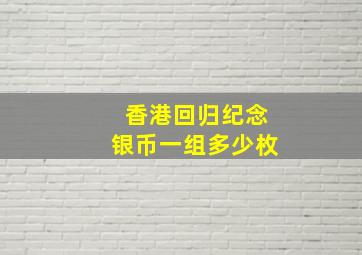 香港回归纪念
银币一组多少枚